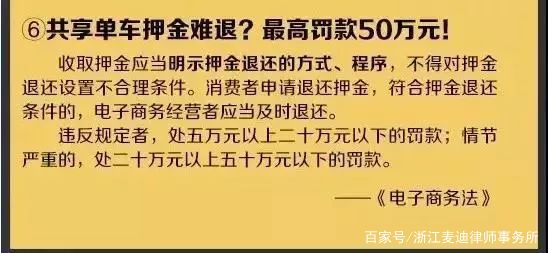 ⑥共享单车押金难退？最高罚款50万元！

收取押金应当明示押金退还的方式、程序，不得对押金退还设置不合理条件。消费者申请退还押金，符合押金退还条件的，电子商务经营者应当及时退还。

违反规定者，处五万元以上二十万元以下的罚款；情节严重的，处二十万元以上五十万元以下的罚款。

——《电子商务法》

百家号/浙江麦迪律师事务所